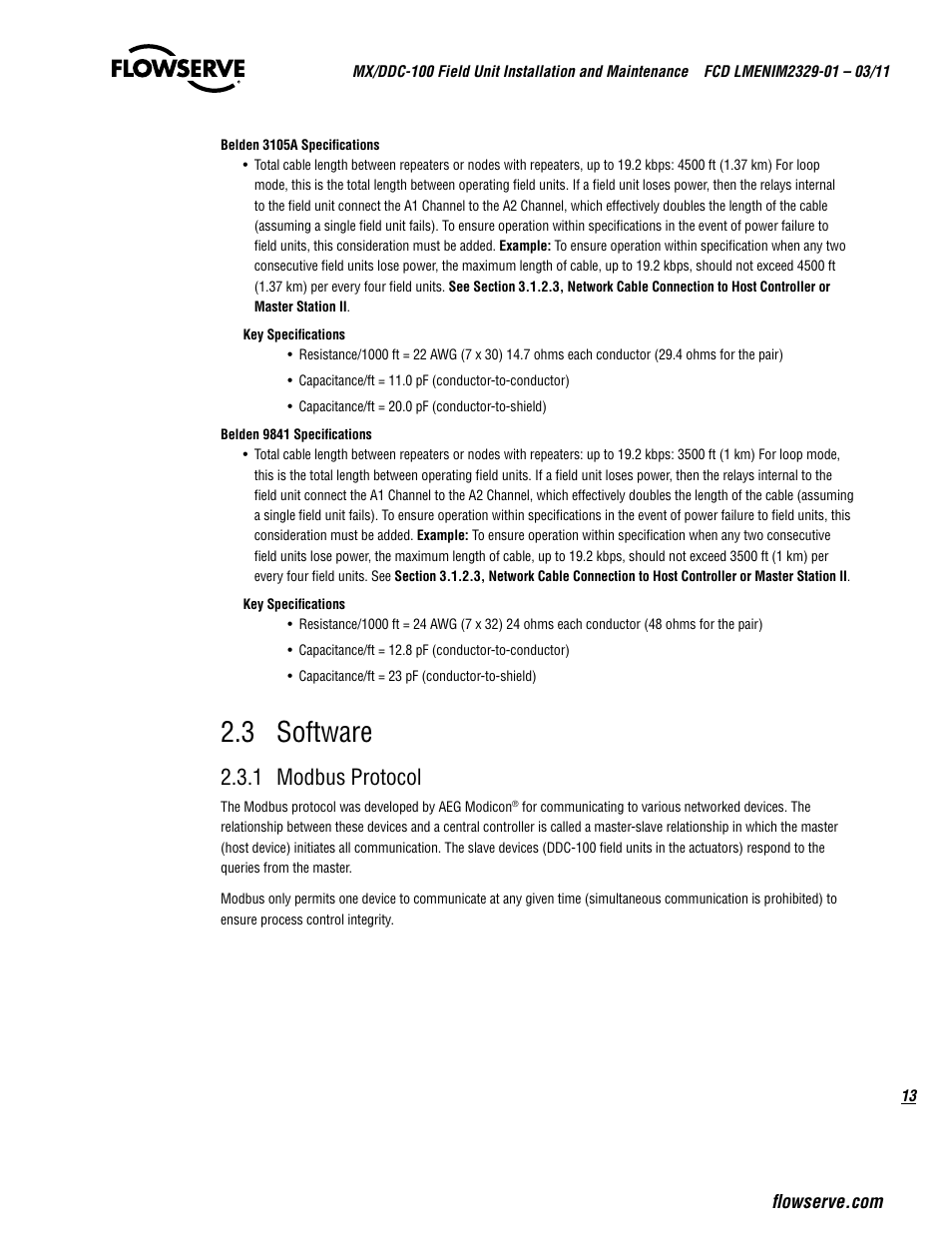 FLOWSERVE

MX/DDC-100 Field Unit Installation and Maintenance FCD LMENIM2329-01 – 03/11

Belden 3105A Specifications

• Total cable length between repeaters or nodes with repeaters, up to 19.2 kbps: 4500 ft (1.37 km) For loop mode, this is the total length between operating field units. If a field unit loses power, then the relays internal to the field unit connect the A1 Channel to the A2 Channel, which effectively doubles the length of the cable (assuming a single field unit fails). To ensure operation within specifications in the event of power failure to field units, this consideration must be added. Example: To ensure operation within specification when any two consecutive field units lose power, the maximum length of cable, up to 19.2 kbps, should not exceed 4500 ft (1.37 km) per every four field units. See Section 3.1.2.3, Network Cable Connection to Host Controller or Master Station II.

Key Specifications

• Resistance/1000 ft = 22 AWG (7 x 30) 14.7 ohms each conductor (29.4 ohms for the pair)

• Capacitance/ft = 11.0 pF (conductor-to-conductor)

• Capacitance/ft = 20.0 pF (conductor-to-shield)

Belden 9841 Specifications

• Total cable length between repeaters or nodes with repeaters: up to 19.2 kbps: 3500 ft (1 km) For loop mode, this is the total length between operating field units. If a field unit loses power, then the relays internal to the field unit connect the A1 Channel to the A2 Channel, which effectively doubles the length of the cable (assuming a single field unit fails). To ensure operation within specifications in the event of power failure to field units, this consideration must be added. Example: To ensure operation within specification when any two consecutive field units lose power, the maximum length of cable, up to 19.2 kbps, should not exceed 3500 ft (1 km) per every four field units. See Section 3.1.2.3, Network Cable Connection to Host Controller or Master Station II.

Key Specifications

• Resistance/1000 ft = 24 AWG (7 x 32) 24 ohms each conductor (48 ohms for the pair)

• Capacitance/ft = 12.8 pF (conductor-to-conductor)

• Capacitance/ft = 23 pF (conductor-to-shield)

2.3 Software

2.3.1 Modbus Protocol

The Modbus protocol was developed by AEG Modicon® for communicating to various networked devices. The relationship between these devices and a central controller is called a master-slave relationship in which the master (host device) initiates all communication. The slave devices (DDC-100 field units in the actuators) respond to the queries from the master.

Modbus only permits one device to communicate at any given time (simultaneous communication is prohibited) to ensure process control integrity.

13

flowserve.com